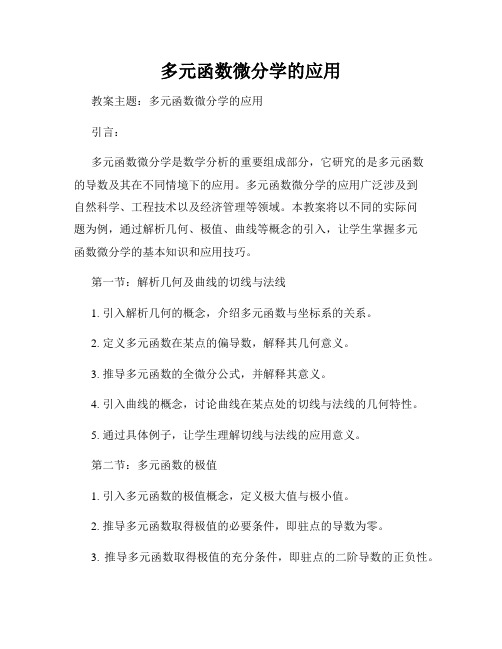 多元函数微分学的应用

教案主题：多元函数微分学的应用

引言：

多元函数微分学是数学分析的重要组成部分，它研究的是多元函数的导数及其在不同情境下的应用。多元函数微分学的应用广泛涉及到自然科学、工程技术以及经济管理等领域。本教案将以不同的实际问题为例，通过解析几何、极值、曲线等概念的引入，让学生掌握多元函数微分学的基本知识和应用技巧。

第一节：解析几何及曲线的切线与法线

1. 引入解析几何的概念，介绍多元函数与坐标系的关系。

2. 定义多元函数在某点的偏导数，解释其几何意义。

3. 推导多元函数的全微分公式，并解释其意义。

4. 引入曲线的概念，讨论曲线在某点处的切线与法线的几何特性。

5. 通过具体例子，让学生理解切线与法线的应用意义。

第二节：多元函数的极值

1. 引入多元函数的极值概念，定义极大值与极小值。

2. 推导多元函数取得极值的必要条件，即驻点的导数为零。

3. 推导多元函数取得极值的充分条件，即驻点的二阶导数的正负性。